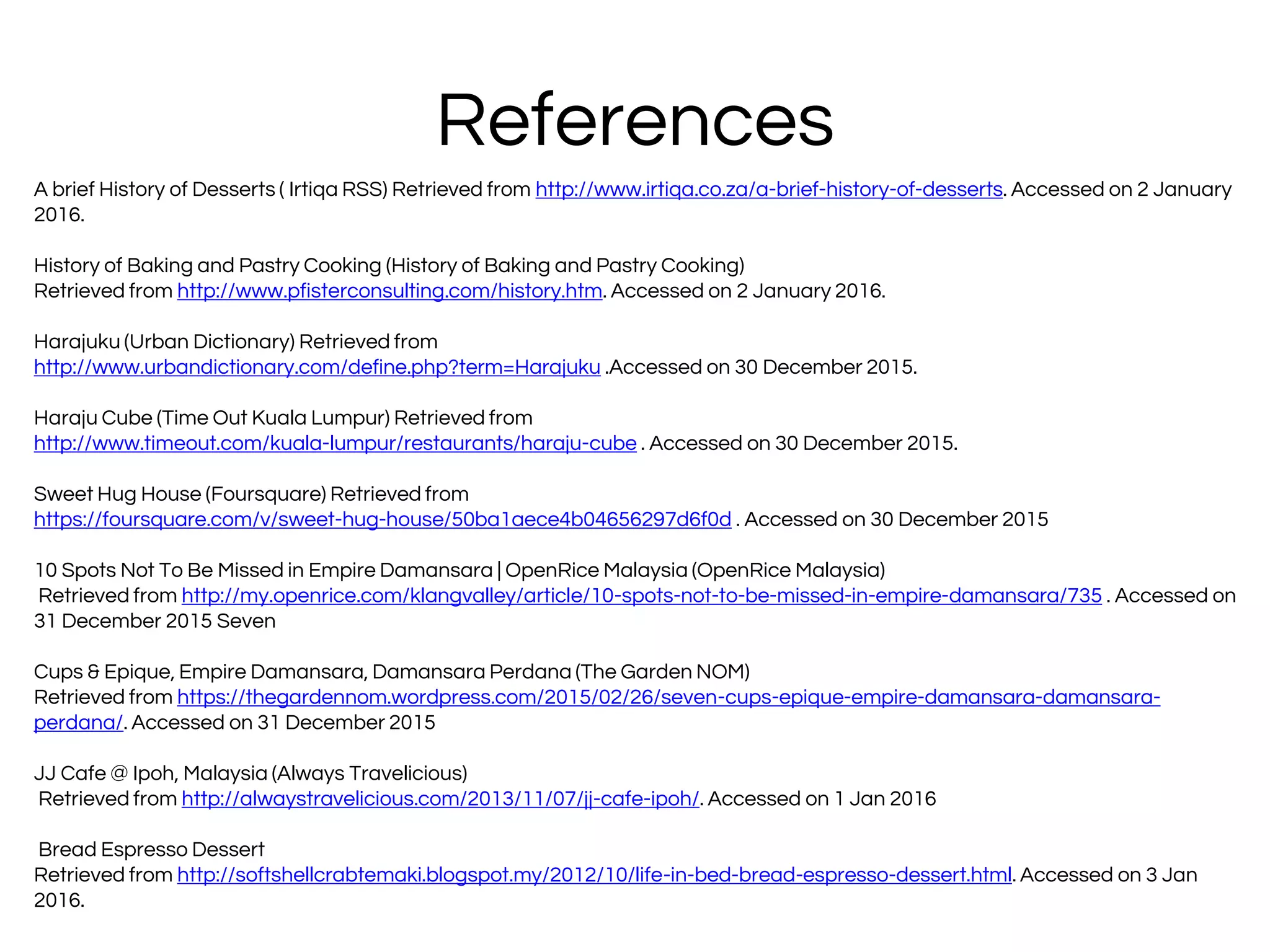 References

A brief History of Desserts ( Irtiqa RSS) Retrieved from http://www.irtiqa.co.za/a-brief-history-of-desserts. Accessed on 2 January 2016.

History of Baking and Pastry Cooking (History of Baking and Pastry Cooking) Retrieved from http://www.pfisterconsulting.com/history.htm. Accessed on 2 January 2016.

Harajuku (Urban Dictionary) Retrieved from http://www.urbandictionary.com/define.php?term=Harajuku .Accessed on 30 December 2015.

Haraju Cube (Time Out Kuala Lumpur) Retrieved from http://www.timeout.com/kuala-lumpur/restaurants/haraju-cube . Accessed on 30 December 2015.

Sweet Hug House (Foursquare) Retrieved from https://foursquare.com/v/sweet-hug-house/50ba1aece4b04656297d6f0d . Accessed on 30 December 2015

10 Spots Not To Be Missed in Empire Damansara | OpenRice Malaysia (OpenRice Malaysia) Retrieved from http://my.openrice.com/klangvalley/article/10-spots-not-to-be-missed-in-empire-damansara/735 . Accessed on 31 December 2015 Seven

Cups & Epique, Empire Damansara, Damansara Perdana (The Garden NOM) Retrieved from https://thegardennom.wordpress.com/2015/02/26/seven-cups-epique-empire-damansara-damansara-perdana/. Accessed on 31 December 2015

JJ Cafe @ Ipoh, Malaysia (Always Travelicious) Retrieved from http://alwaystravelicious.com/2013/11/07/jj-cafe-ipoh/. Accessed on 1 Jan 2016

Bread Espresso Dessert Retrieved from http://softshellcrabtemaki.blogspot.my/2012/10/life-in-bed-bread-espresso-dessert.html. Accessed on 3 Jan 2016.